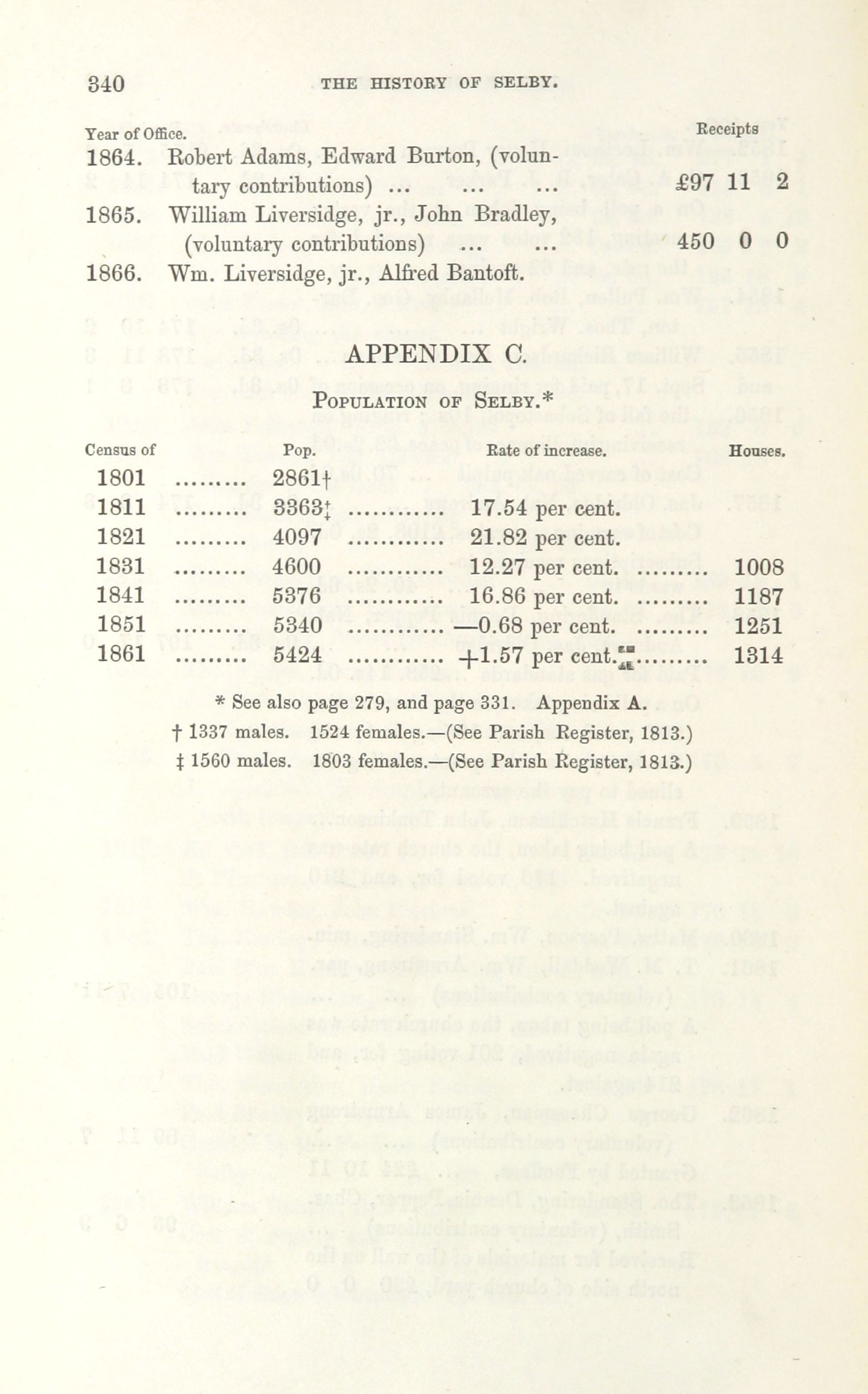 340 THE HISTORY OF SELBY.

| Year of Office. | | Receipts |
|---|---|---|
| 1864. | Robert Adams, Edward Burton, (voluntary contributions) ... ... ... | £97 11 2 |
| 1865. | William Liversidge, jr., John Bradley, (voluntary contributions) ... ... | 450 0 0 |
| 1866. | Wm. Liversidge, jr., Alfred Bantoft. | |

APPENDIX C.

POPULATION OF SELBY.*

| Census of | Pop. | Rate of increase. | Houses. |
|---|---|---|---|
| 1801 | 2861† | | |
| 1811 | 3363‡ | 17.54 per cent. | |
| 1821 | 4097 | 21.82 per cent. | |
| 1831 | 4600 | 12.27 per cent. | 1008 |
| 1841 | 5376 | 16.86 per cent. | 1187 |
| 1851 | 5340 | —0.68 per cent. | 1251 |
| 1861 | 5424 | +1.57 per cent. | 1314 |

* See also page 279, and page 331. Appendix A.

† 1337 males. 1524 females.—(See Parish Register, 1813.)

‡ 1560 males. 1803 females.—(See Parish Register, 1813.)